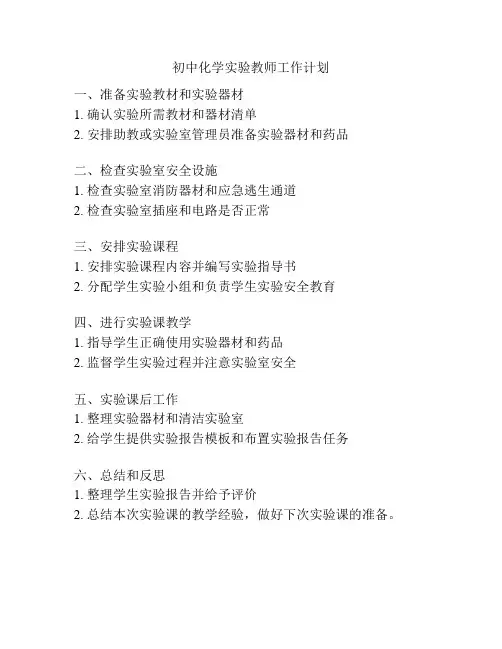 初中化学实验教师工作计划

一、准备实验教材和实验器材
1. 确认实验所需教材和器材清单
2. 安排助教或实验室管理员准备实验器材和药品

二、检查实验室安全设施
1. 检查实验室消防器材和应急逃生通道
2. 检查实验室插座和电路是否正常

三、安排实验课程
1. 安排实验课程内容并编写实验指导书
2. 分配学生实验小组和负责学生实验安全教育

四、进行实验课教学
1. 指导学生正确使用实验器材和药品
2. 监督学生实验过程并注意实验室安全

五、实验课后工作
1. 整理实验器材和清洁实验室
2. 给学生提供实验报告模板和布置实验报告任务

六、总结和反思
1. 整理学生实验报告并给予评价
2. 总结本次实验课的教学经验，做好下次实验课的准备。